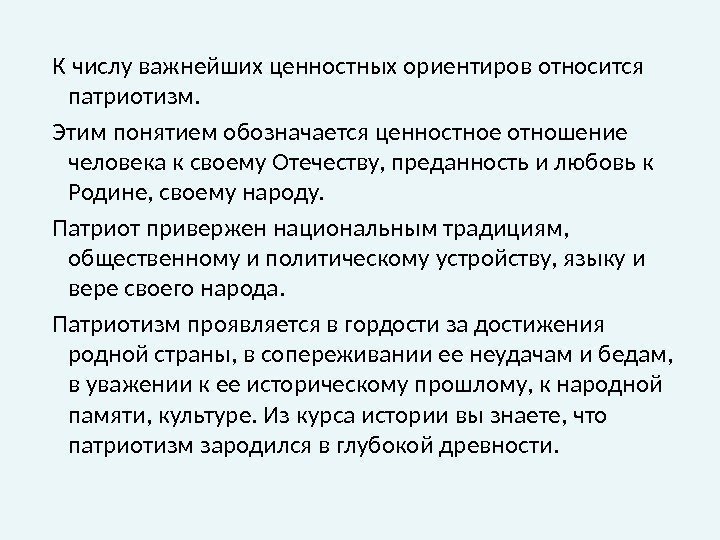 К числу важнейших ценностных ориентиров относится патриотизм.

Этим понятием обозначается ценностное отношение человека к своему Отечеству, преданность и любовь к Родине, своему народу.

Патриот привержен национальным традициям, общественному и политическому устройству, языку и вере своего народа.

Патриотизм проявляется в гордости за достижения родной страны, в сопереживании ее неудачам и бедам, в уважении к ее историческому прошлому, к народной памяти, культуре. Из курса истории вы знаете, что патриотизм зародился в глубокой древности.